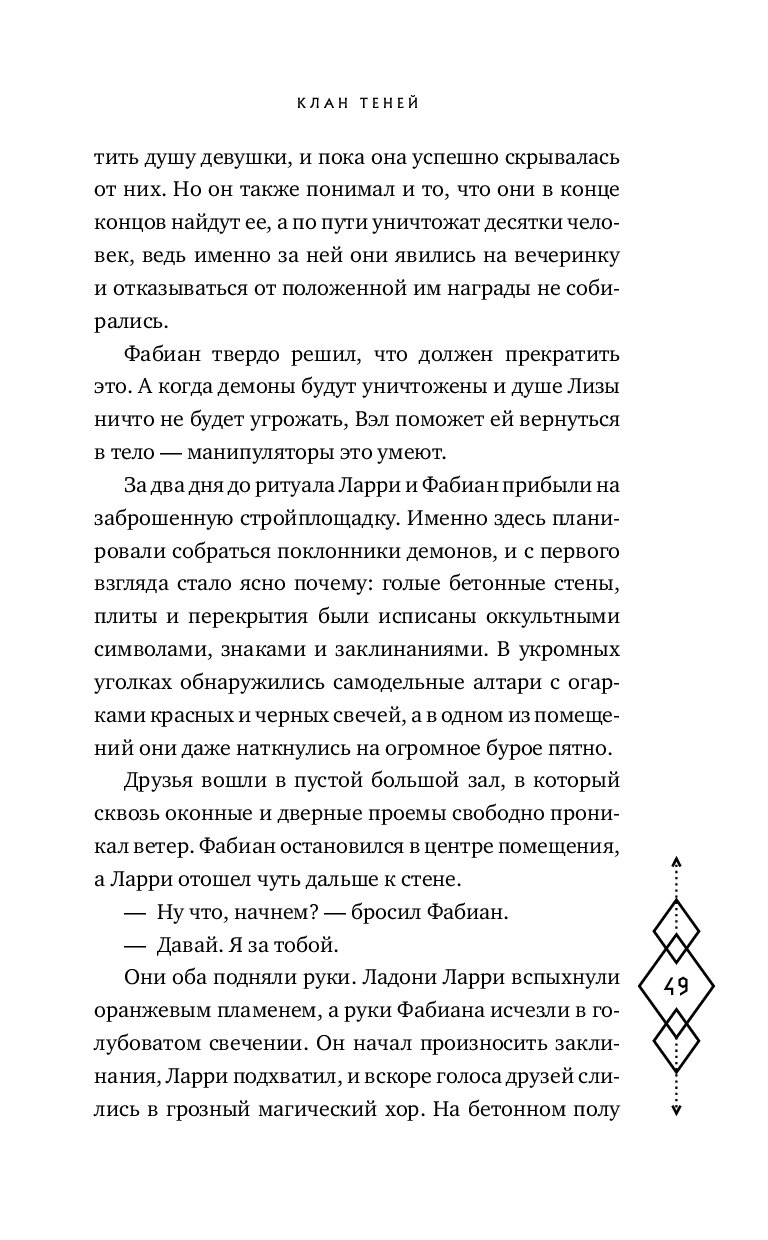 КЛАН ТЕНЕЙ

тить душу девушки, и пока она успешно скрывалась от них. Но он также понимал и то, что они в конце концов найдут ее, а по пути уничтожат десятки человек, ведь именно за ней они явились на вечеринку и отказываться от положенной им награды не собирались.

Фабиан твердо решил, что должен прекратить это. А когда демоны будут уничтожены и душе Лизы ничто не будет угрожать, Вэл поможет ей вернуться в тело — манипуляторы это умеют.

За два дня до ритуала Ларри и Фабиан прибыли на заброшенную стройплощадку. Именно здесь планировали собраться поклонники демонов, и с первого взгляда стало ясно почему: голые бетонные стены, плиты и перекрытия были исписаны оккультными символами, знаками и заклинаниями. В укромных уголках обнаружились самодельные алтари с огарками красных и черных свечей, а в одном из помещений они даже наткнулись на огромное бурое пятно.

Друзья вошли в пустой большой зал, в который сквозь оконные и дверные проемы свободно проникал ветер. Фабиан остановился в центре помещения, а Ларри отошел чуть дальше к стене.

— Ну что, начнем? — бросил Фабиан.

— Давай. Я за тобой.

Они оба подняли руки. Ладони Ларри вспыхнули оранжевым пламенем, а руки Фабиана исчезли в голубоватом свечении. Он начал произносить заклинания, Ларри подхватил, и вскоре голоса друзей слились в грозный магический хор. На бетонном полу

49